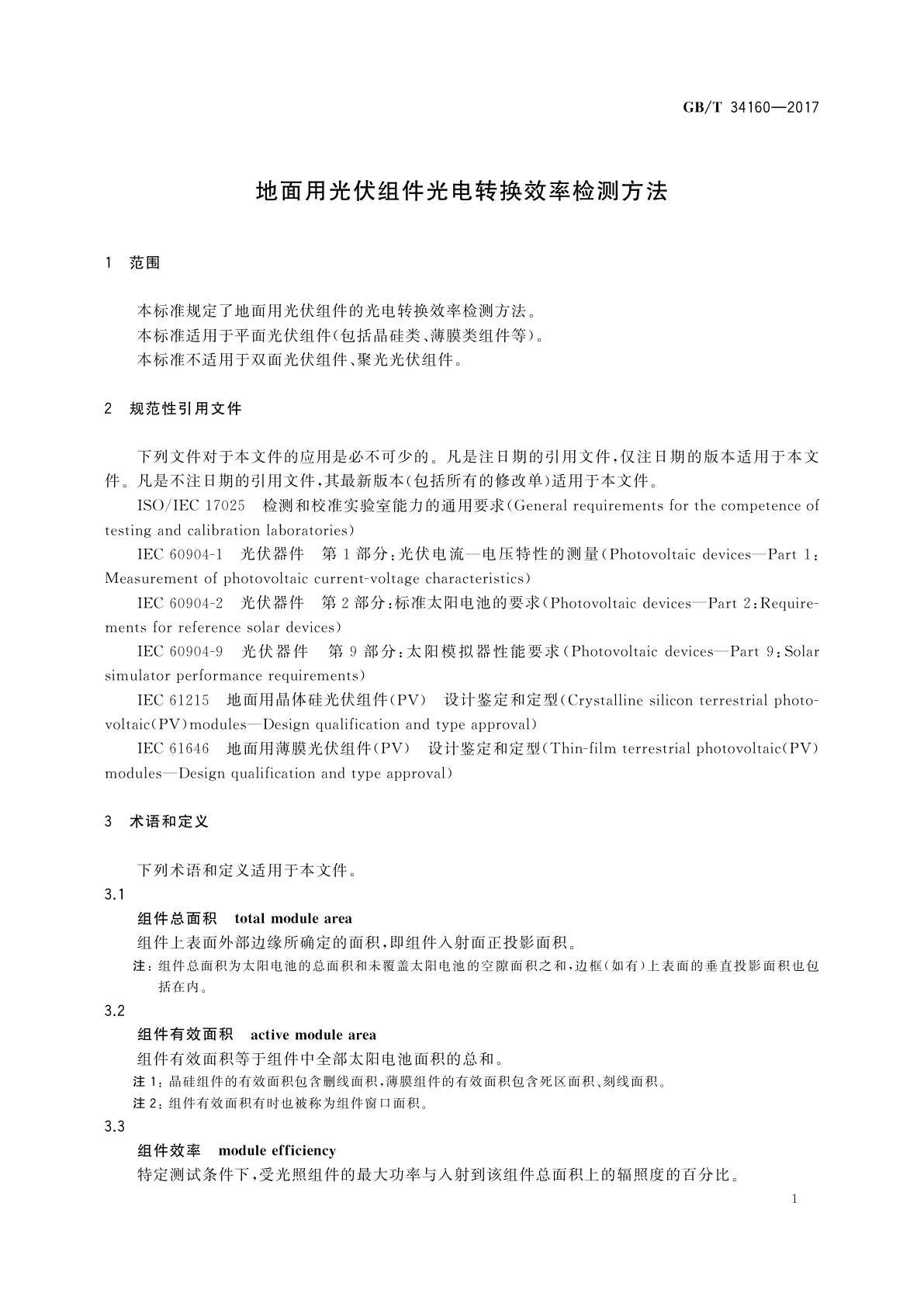 GB/T 34160—2017

地面用光伏组件光电转换效率检测方法

1 范围

本标准规定了地面用光伏组件的光电转换效率检测方法。
本标准适用于平面光伏组件(包括晶硅类、薄膜类组件等)。
本标准不适用于双面光伏组件、聚光光伏组件。

2 规范性引用文件

下列文件对于本文件的应用是必不可少的。凡是注日期的引用文件,仅注日期的版本适用于本文件。凡是不注日期的引用文件,其最新版本(包括所有的修改单)适用于本文件。

ISO/IEC 17025 检测和校准实验室能力的通用要求(General requirements for the competence of testing and calibration laboratories)

IEC 60904-1 光伏器件 第1部分:光伏电流—电压特性的测量(Photovoltaic devices—Part 1: Measurement of photovoltaic current-voltage characteristics)

IEC 60904-2 光伏器件 第2部分:标准太阳电池的要求(Photovoltaic devices—Part 2:Requirements for reference solar devices)

IEC 60904-9 光伏器件 第9部分:太阳模拟器性能要求(Photovoltaic devices—Part 9:Solar simulator performance requirements)

IEC 61215 地面用晶体硅光伏组件(PV) 设计鉴定和定型(Crystalline silicon terrestrial photovoltaic(PV)modules—Design qualification and type approval)

IEC 61646 地面用薄膜光伏组件(PV) 设计鉴定和定型(Thin-film terrestrial photovoltaic(PV) modules—Design qualification and type approval)

3 术语和定义

下列术语和定义适用于本文件。

3.1
组件总面积 total module area
组件上表面外部边缘所确定的面积,即组件入射面正投影面积。
注:组件总面积为太阳电池的总面积和未覆盖太阳电池的空隙面积之和,边框(如有)上表面的垂直投影面积也包括在内。

3.2
组件有效面积 active module area
组件有效面积等于组件中全部太阳电池面积的总和。
注1:晶硅组件的有效面积包含删线面积,薄膜组件的有效面积包含死区面积、刻线面积。
注2:组件有效面积有时也被称为组件窗口面积。

3.3
组件效率 module efficiency
特定测试条件下,受光照组件的最大功率与入射到该组件总面积上的辐照度的百分比。

1